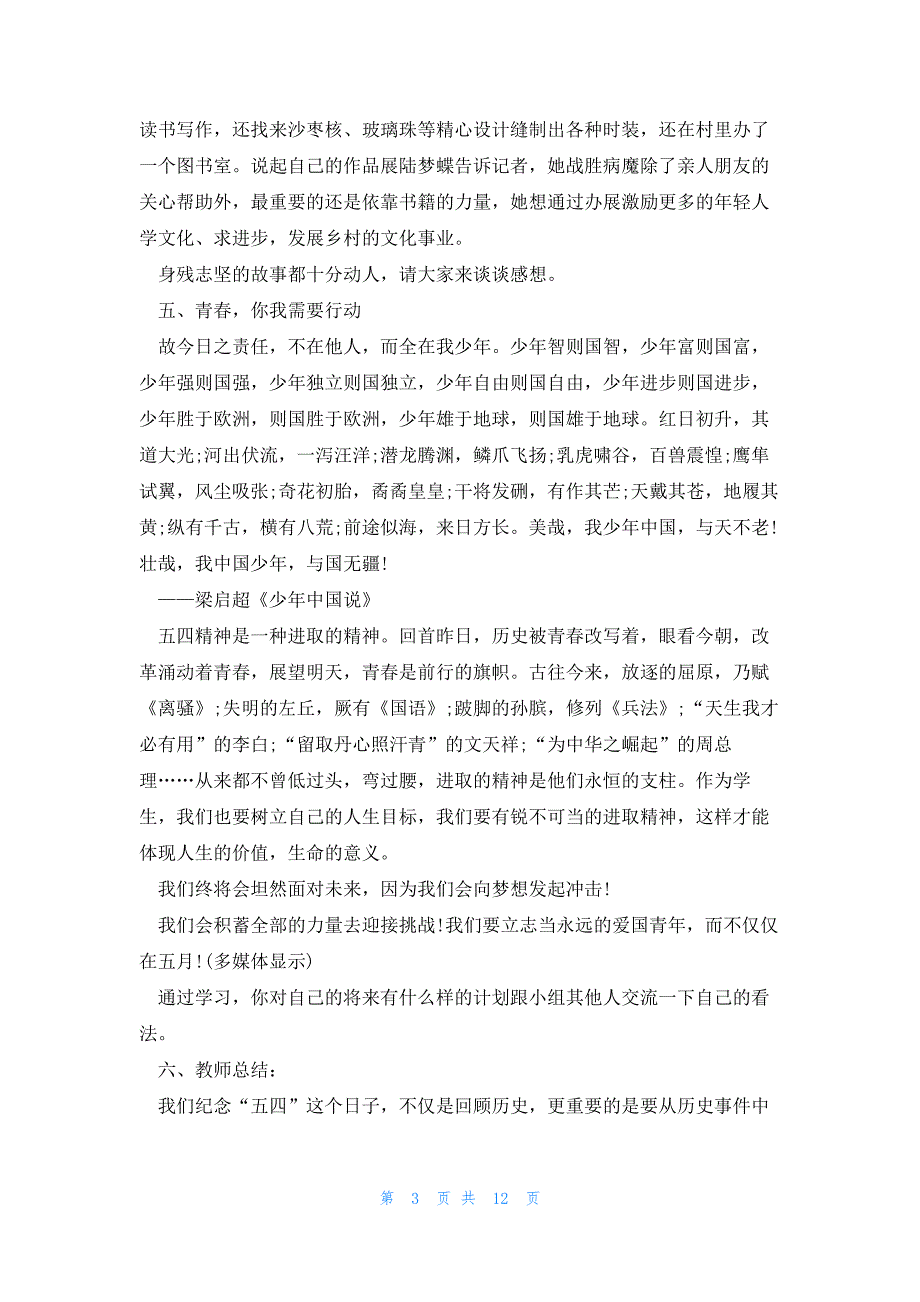 读书写作，还找来沙枣核、玻璃珠等精心设计缝制出各种时装，还在村里办了一个图书室。说起自己的作品展陆梦蝶告诉记者，她战胜病魔除了亲人朋友的关心帮助外，最重要的还是依靠书籍的力量，她想通过办展激励更多的年轻人学文化、求进步，发展乡村的文化事业。

身残志坚的故事都十分动人，请大家来谈谈感想。

五、青春，你我需要行动

故今日之责任，不在他人，而全在我少年。少年智则国智，少年富则国富，少年强则国强，少年独立则国独立，少年自由则国自由，少年进步则国进步，少年胜于欧洲，则国胜于欧洲，少年雄于地球，则国雄于地球。红日初升，其道大光;河出伏流，一泻汪洋;潜龙腾渊，鳞爪飞扬;乳虎啸谷，百兽震惶;鹰隼试翼，风尘吸张;奇花初胎，矞矞皇皇;干将发硎，有作其芒;天戴其苍，地履其黄;纵有千古，横有八荒;前途似海，来日方长。美哉，我少年中国，与天不老!壮哉，我中国少年，与国无疆!

——梁启超《少年中国说》

五四精神是一种进取的精神。回首昨日，历史被青春改写着，眼看今朝，改革涌动着青春，展望明天，青春是前行的旗帜。古往今来，放逐的屈原，乃赋《离骚》;失明的左丘，厥有《国语》;跛脚的孙膑，修列《兵法》;“天生我才必有用”的李白;“留取丹心照汗青”的文天祥;“为中华之崛起”的周总理……从来都不曾低过头，弯过腰，进取的精神是他们永恒的支柱。作为学生，我们也要树立自己的人生目标，我们要有锐不可当的进取精神，这样才能体现人生的价值，生命的意义。

我们终将会坦然面对未来，因为我们会向梦想发起冲击!

我们会积蓄全部的力量去迎接挑战!我们要立志当永远的爱国青年，而不仅仅在五月!(多媒体显示)

通过学习，你对自己的将来有什么样的计划跟小组其他人交流一下自己的看法。

六、教师总结：

我们纪念“五四”这个日子，不仅是回顾历史，更重要的是要从历史事件中

第 3 页 共 12 页